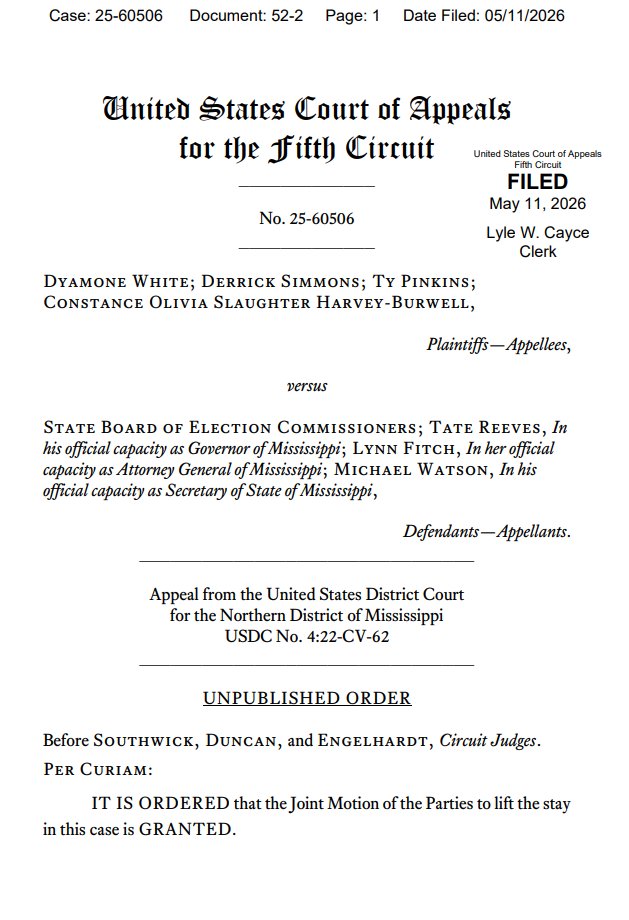 Case: 25-60506 Document: 52-2 Page: 1 Date Filed: 05/11/2026

United States Court of Appeals for the Fifth Circuit

United States Court of Appeals Fifth Circuit
FILED
May 11, 2026
Lyle W. Cayce Clerk

No. 25-60506

Dyamone White; Derrick Simmons; Ty Pinkins; Constance Olivia Slaughter Harvey-Burwell,

Plaintiffs—Appellees,

versus

State Board of Election Commissioners; Tate Reeves, In his official capacity as Governor of Mississippi; Lynn Fitch, In her official capacity as Attorney General of Mississippi; Michael Watson, In his official capacity as Secretary of State of Mississippi,

Defendants—Appellants.

Appeal from the United States District Court for the Northern District of Mississippi USDC No. 4:22-CV-62

UNPUBLISHED ORDER

Before Southwick, Duncan, and Engelhardt, Circuit Judges.
Per Curiam:

IT IS ORDERED that the Joint Motion of the Parties to lift the stay in this case is GRANTED.